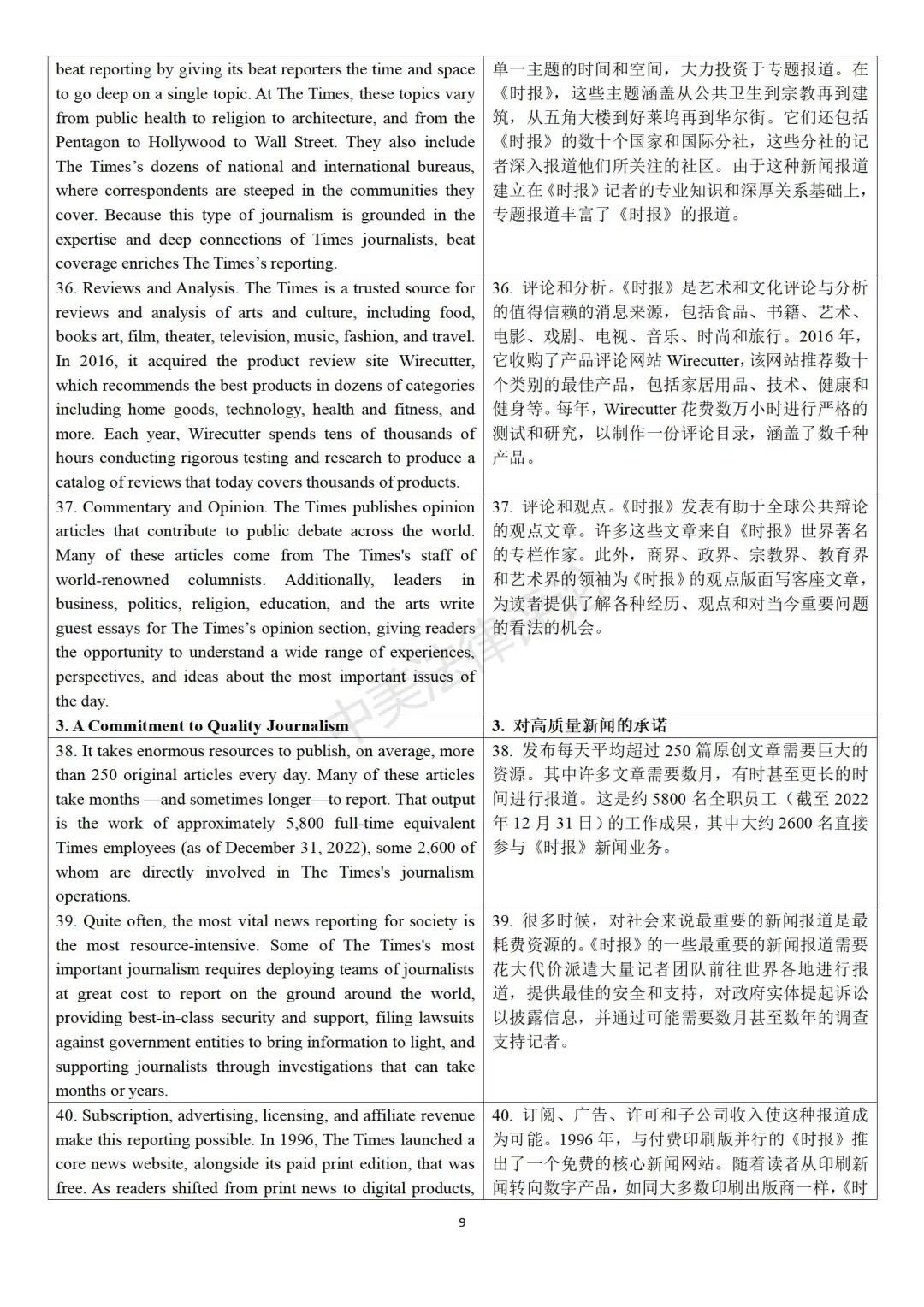 | | |
|---|---|
| beat reporting by giving its beat reporters the time and space to go deep on a single topic. At The Times, these topics vary from public health to religion to architecture, and from the Pentagon to Hollywood to Wall Street. They also include The Times's dozens of national and international bureaus, where correspondents are steeped in the communities they cover. Because this type of journalism is grounded in the expertise and deep connections of Times journalists, beat coverage enriches The Times's reporting. | 单一主题的时间和空间，大力投资于专题报道。在《时报》，这些主题涵盖从公共卫生到宗教再到建筑，从五角大楼到好莱坞再到华尔街。它们还包括《时报》的数十个国家和国际分社，这些分社的记者深入报道他们所关注的社区。由于这种新闻报道建立在《时报》记者的专业知识和深厚关系基础上，专题报道丰富了《时报》的报道。 |
| 36. Reviews and Analysis. The Times is a trusted source for reviews and analysis of arts and culture, including food, books art, film, theater, television, music, fashion, and travel. In 2016, it acquired the product review site Wirecutter, which recommends the best products in dozens of categories including home goods, technology, health and fitness, and more. Each year, Wirecutter spends tens of thousands of hours conducting rigorous testing and research to produce a catalog of reviews that today covers thousands of products. | 36. 评论和分析。《时报》是艺术和文化评论与分析的值得信赖的消息来源，包括食品、书籍、艺术、电影、戏剧、电视、音乐、时尚和旅行。2016 年，它收购了产品评论网站 Wirecutter，该网站推荐数十个类别的最佳产品，包括家居用品、技术、健康和健身等。每年，Wirecutter 花费数万小时进行严格的测试和研究，以制作一份评论目录，涵盖了数千种产品。 |
| 37. Commentary and Opinion. The Times publishes opinion articles that contribute to public debate across the world. Many of these articles come from The Times's staff of world-renowned columnists. Additionally, leaders in business, politics, religion, education, and the arts write guest essays for The Times's opinion section, giving readers the opportunity to understand a wide range of experiences, perspectives, and ideas about the most important issues of the day. | 37. 评论和观点。《时报》发表有助于全球公共辩论的观点文章。许多这些文章来自《时报》世界著名的专栏作家。此外，商界、政界、宗教界、教育界和艺术界的领袖为《时报》的观点版面写客座文章，为读者提供了解各种经历、观点和对当今重要问题的看法的机会。 |
| **3. A Commitment to Quality Journalism** | **3. 对高质量新闻的承诺** |
| 38. It takes enormous resources to publish, on average, more than 250 original articles every day. Many of these articles take months —and sometimes longer—to report. That output is the work of approximately 5,800 full-time equivalent Times employees (as of December 31, 2022), some 2,600 of whom are directly involved in The Times's journalism operations. | 38. 发布每天平均超过 250 篇原创文章需要巨大的资源。其中许多文章需要数月，有时甚至更长的时间进行报道。这是约 5800 名全职员工（截至 2022 年 12 月 31 日）的工作成果，其中大约 2600 名直接参与《时报》新闻业务。 |
| 39. Quite often, the most vital news reporting for society is the most resource-intensive. Some of The Times's most important journalism requires deploying teams of journalists at great cost to report on the ground around the world, providing best-in-class security and support, filing lawsuits against government entities to bring information to light, and supporting journalists through investigations that can take months or years. | 39. 很多时候，对社会来说最重要的新闻报道是最耗费资源的。《时报》的一些最重要的新闻报道需要花大代价派遣大量记者团队前往世界各地进行报道，提供最佳的安全和支持，对政府实体提起诉讼以披露信息，并通过可能需要数月甚至数年的调查支持记者。 |
| 40. Subscription, advertising, licensing, and affiliate revenue make this reporting possible. In 1996, The Times launched a core news website, alongside its paid print edition, that was free. As readers shifted from print news to digital products, | 40. 订阅、广告、许可和子公司收入使这种报道成为可能。1996 年，与付费印刷版并行的《时报》推出了一个免费的核心新闻网站。随着读者从印刷新闻转向数字产品，如同大多数印刷出版商一样，《时 |

中美法律评论

9